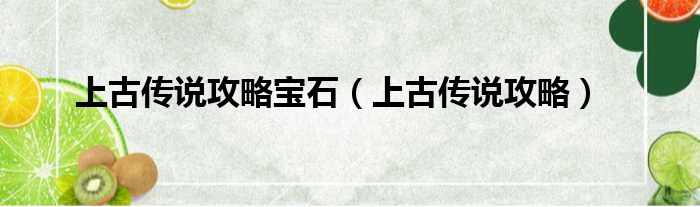 上古传说攻略宝石（上古传说攻略）